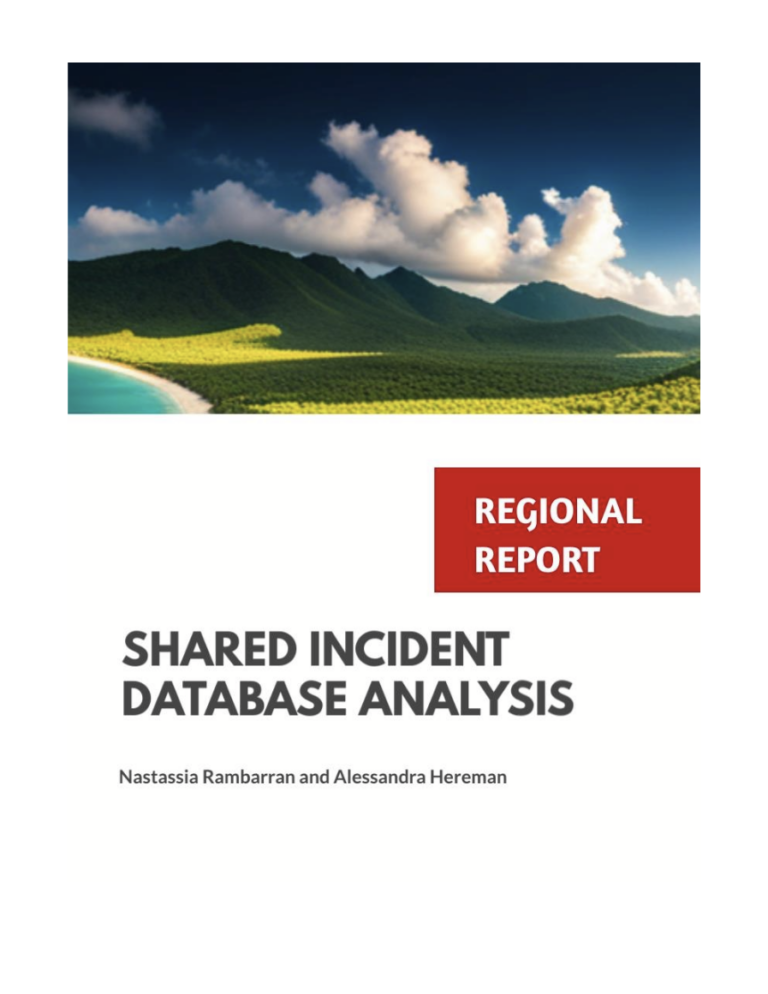 REGIONAL
REPORT

SHARED INCIDENT
DATABASE ANALYSIS

Nastassia Rambarran and Alessandra Hereman